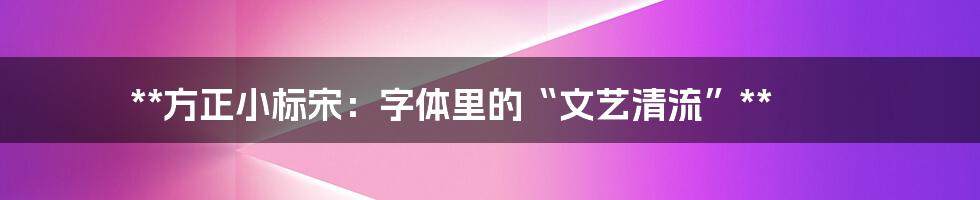 **方正小标宋：字体里的“文艺清流”**